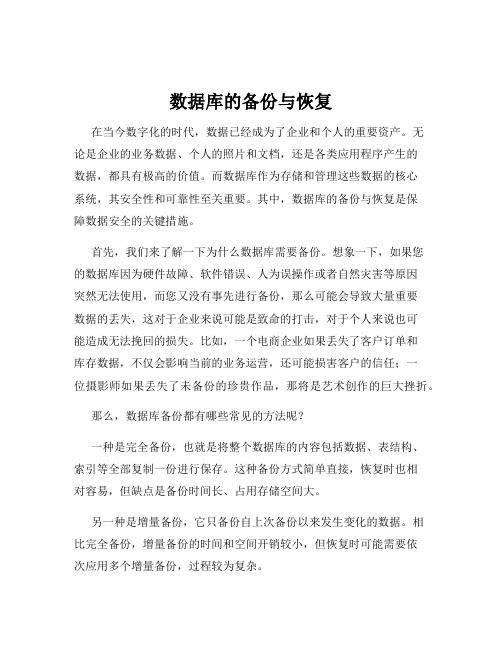 数据库的备份与恢复

在当今数字化的时代，数据已经成为了企业和个人的重要资产。无论是企业的业务数据、个人的照片和文档，还是各类应用程序产生的数据，都具有极高的价值。而数据库作为存储和管理这些数据的核心系统，其安全性和可靠性至关重要。其中，数据库的备份与恢复是保障数据安全的关键措施。

首先，我们来了解一下为什么数据库需要备份。想象一下，如果您的数据库因为硬件故障、软件错误、人为误操作或者自然灾害等原因突然无法使用，而您又没有事先进行备份，那么可能会导致大量重要数据的丢失，这对于企业来说可能是致命的打击，对于个人来说也可能造成无法挽回的损失。比如，一个电商企业如果丢失了客户订单和库存数据，不仅会影响当前的业务运营，还可能损害客户的信任；一位摄影师如果丢失了未备份的珍贵作品，那将是艺术创作的巨大挫折。

那么，数据库备份都有哪些常见的方法呢？

一种是完全备份，也就是将整个数据库的内容包括数据、表结构、索引等全部复制一份进行保存。这种备份方式简单直接，恢复时也相对容易，但缺点是备份时间长、占用存储空间大。

另一种是增量备份，它只备份自上次备份以来发生变化的数据。相比完全备份，增量备份的时间和空间开销较小，但恢复时可能需要依次应用多个增量备份，过程较为复杂。